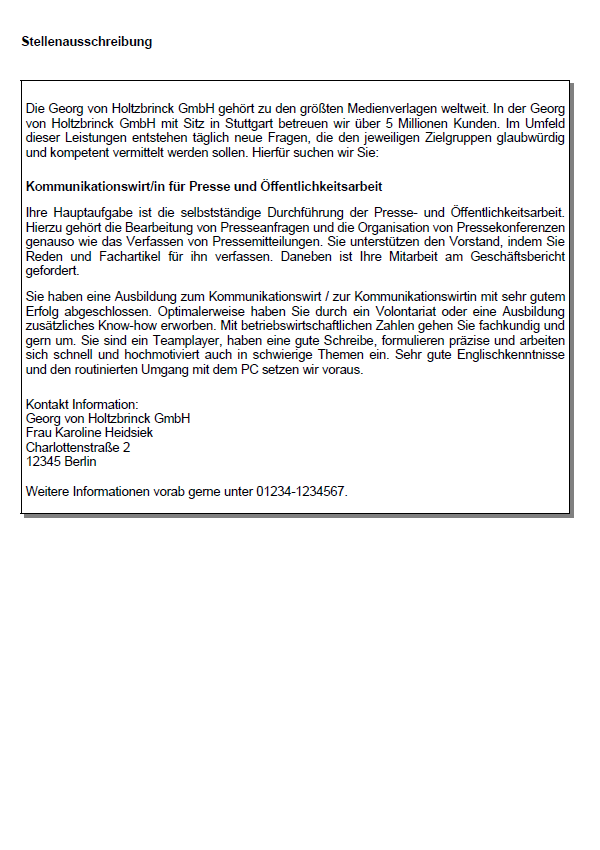 Stellenausschreibung

Die Georg von Holtzbrinck GmbH gehört zu den größten Medienverlagen weltweit. In der Georg von Holtzbrinck GmbH mit Sitz in Stuttgart betreuen wir über 5 Millionen Kunden. Im Umfeld dieser Leistungen entstehen täglich neue Fragen, die den jeweiligen Zielgruppen glaubwürdig und kompetent vermittelt werden sollen. Hierfür suchen wir Sie:

Kommunikationswirt/in für Presse und Öffentlichkeitsarbeit

Ihre Hauptaufgabe ist die selbstständige Durchführung der Presse- und Öffentlichkeitsarbeit. Hierzu gehört die Bearbeitung von Presseanfragen und die Organisation von Pressekonferenzen genauso wie das Verfassen von Pressemitteilungen. Sie unterstützen den Vorstand, indem Sie Reden und Fachartikel für ihn verfassen. Daneben ist Ihre Mitarbeit am Geschäftsbericht gefordert.

Sie haben eine Ausbildung zum Kommunikationswirt / zur Kommunikationswirtin mit sehr gutem Erfolg abgeschlossen. Optimalerweise haben Sie durch ein Volontariat oder eine Ausbildung zusätzliches Know-how erworben. Mit betriebswirtschaftlichen Zahlen gehen Sie fachkundig und gern um. Sie sind ein Teamplayer, haben eine gute Schreibe, formulieren präzise und arbeiten sich schnell und hochmotiviert auch in schwierige Themen ein. Sehr gute Englischkenntnisse und den routinierten Umgang mit dem PC setzen wir voraus.

Kontakt Information:
Georg von Holtzbrinck GmbH
Frau Karoline Heidsiek
Charlottenstraße 2
12345 Berlin

Weitere Informationen vorab gerne unter 01234-1234567.